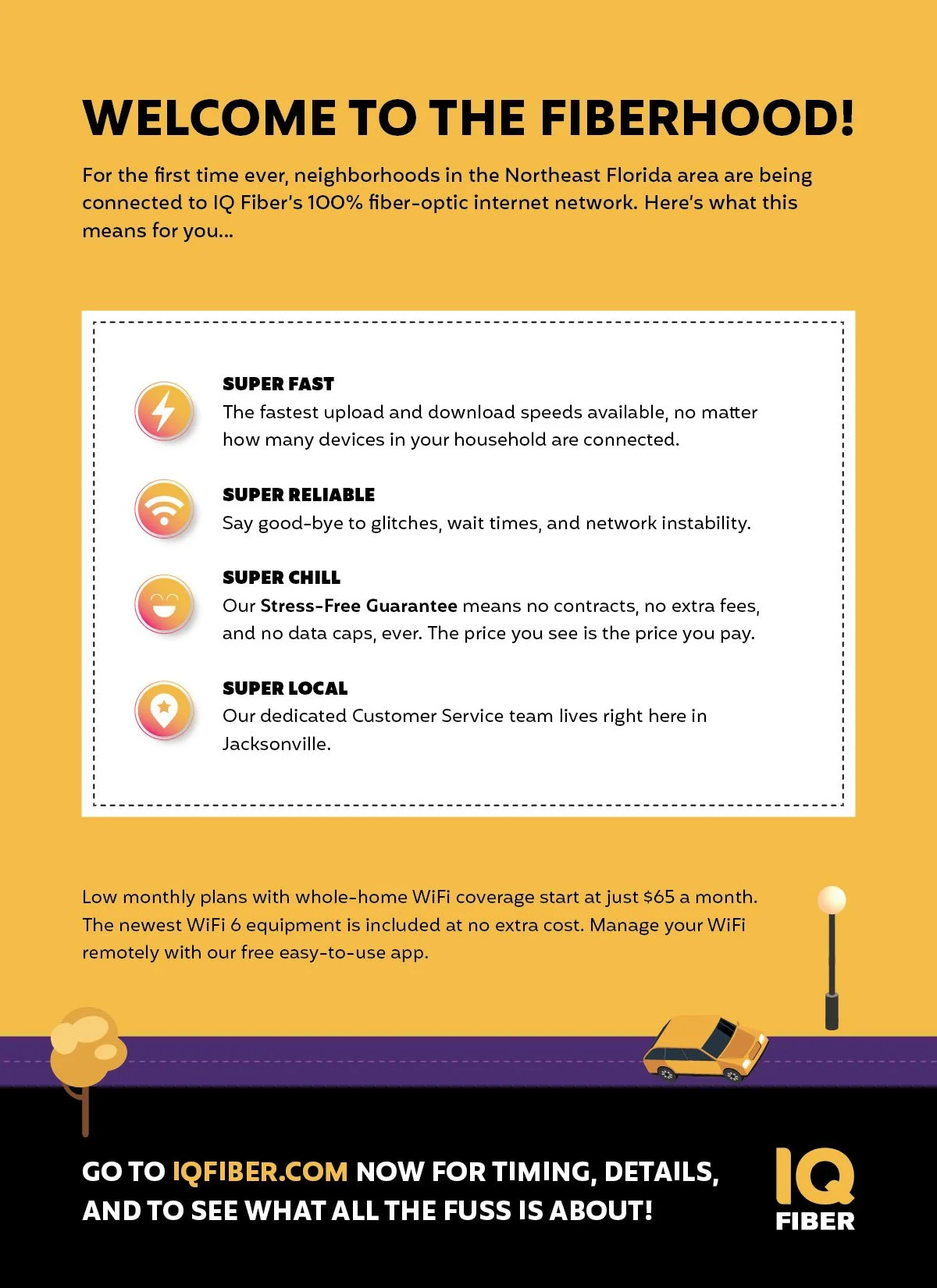 WELCOME TO THE FIBERHOOD!

For the first time ever, neighborhoods in the Northeast Florida area are being connected to IQ Fiber's 100% fiber-optic internet network. Here's what this means for you...

SUPER FAST
The fastest upload and download speeds available, no matter how many devices in your household are connected.

SUPER RELIABLE
Say good-bye to glitches, wait times, and network instability.

SUPER CHILL
Our Stress-Free Guarantee means no contracts, no extra fees, and no data caps, ever. The price you see is the price you pay.

SUPER LOCAL
Our dedicated Customer Service team lives right here in Jacksonville.

Low monthly plans with whole-home WiFi coverage start at just $65 a month. The newest WiFi 6 equipment is included at no extra cost. Manage your WiFi remotely with our free easy-to-use app.

GO TO IQFIBER.COM NOW FOR TIMING, DETAILS, AND TO SEE WHAT ALL THE FUSS IS ABOUT!

IQ FIBER